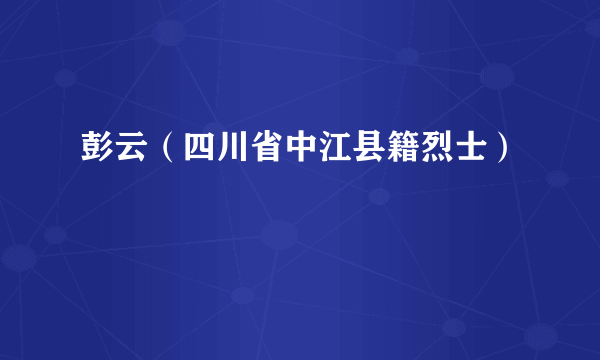 彭云（四川省中江县籍烈士）